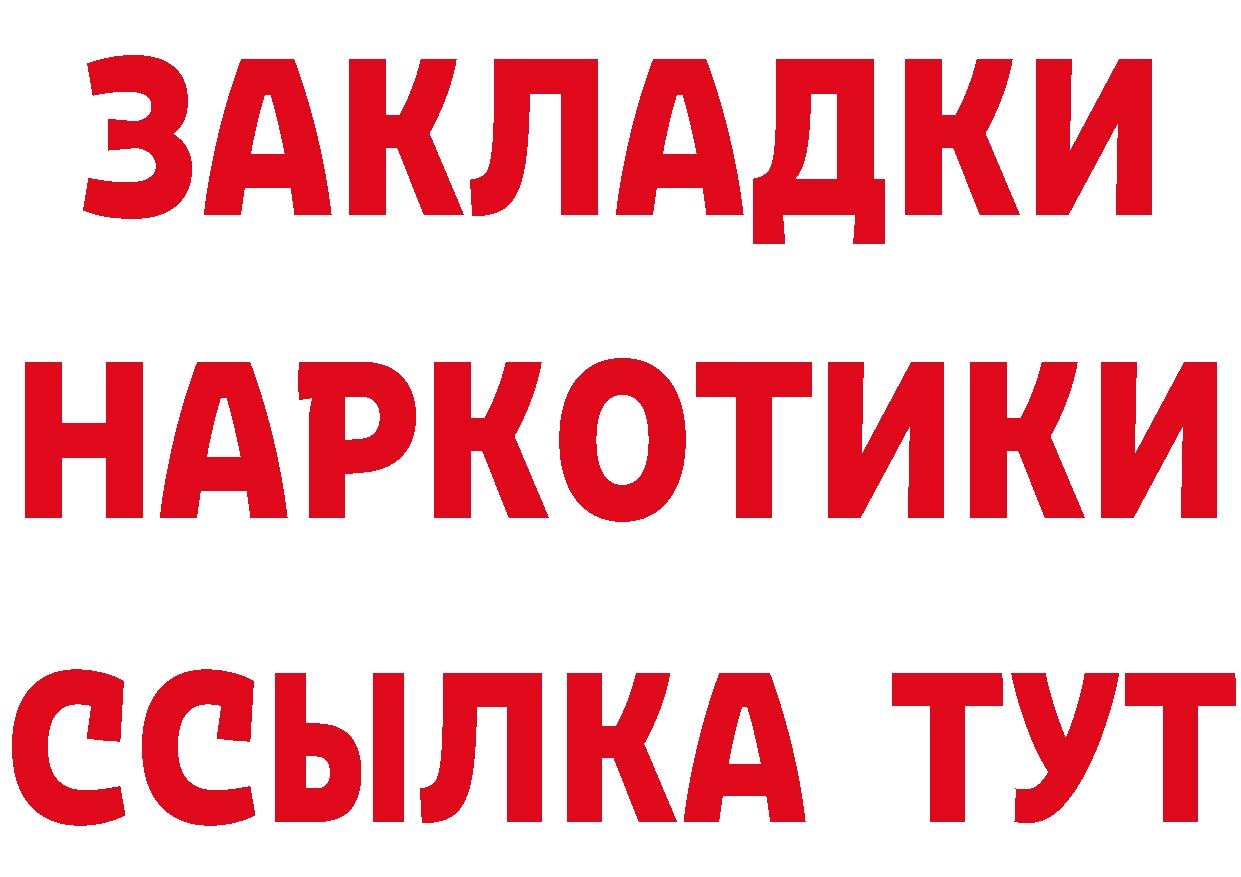 ЗАКЛАДКИ НАРКОТИКИ ССЫЛКА ТУТ